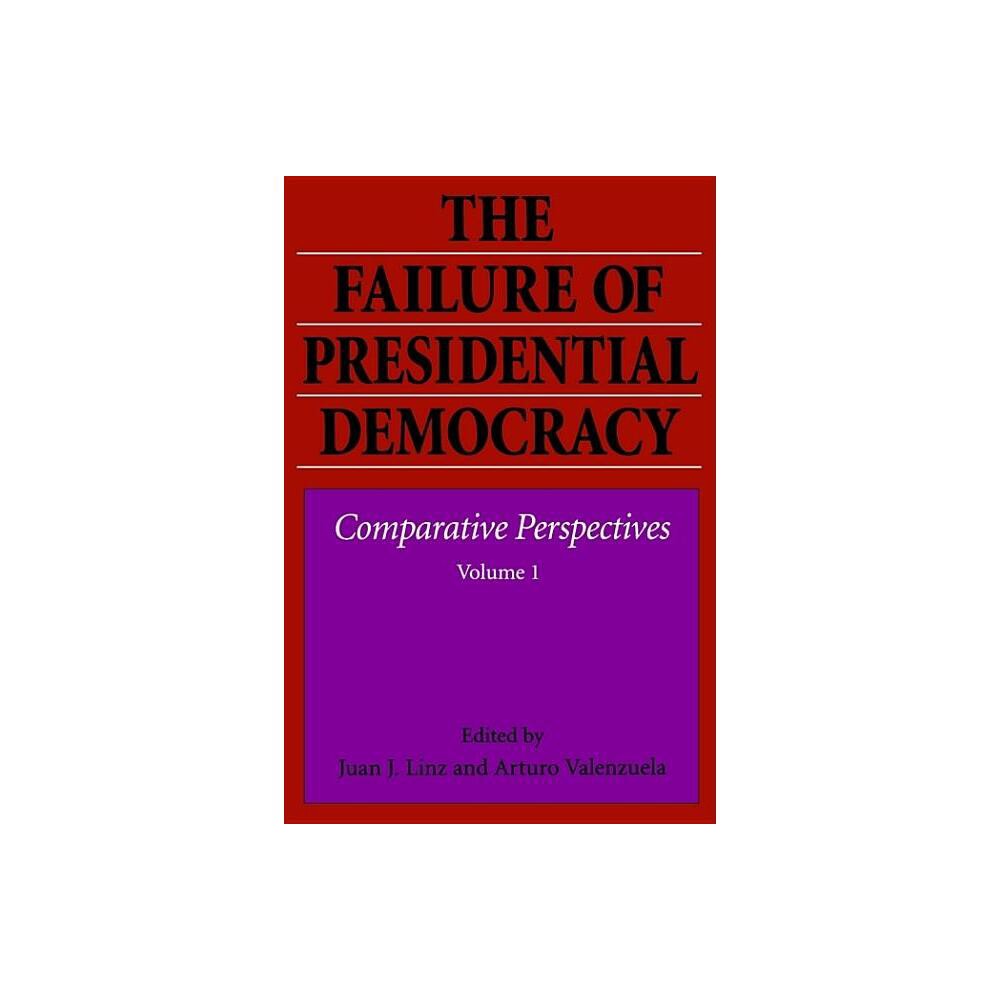 THE
FAILURE OF
PRESIDENTIAL
DEMOCRACY

Comparative Perspectives
Volume 1

Edited by
Juan J. Linz and Arturo Valenzuela